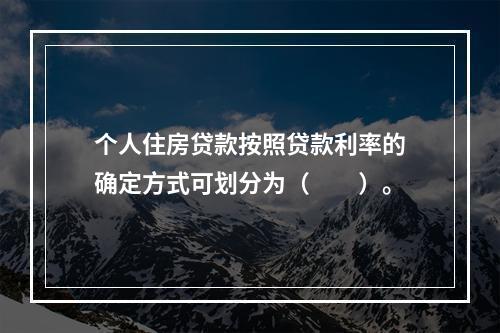 个人住房贷款按照贷款利率的确定方式可划分为（　　）。